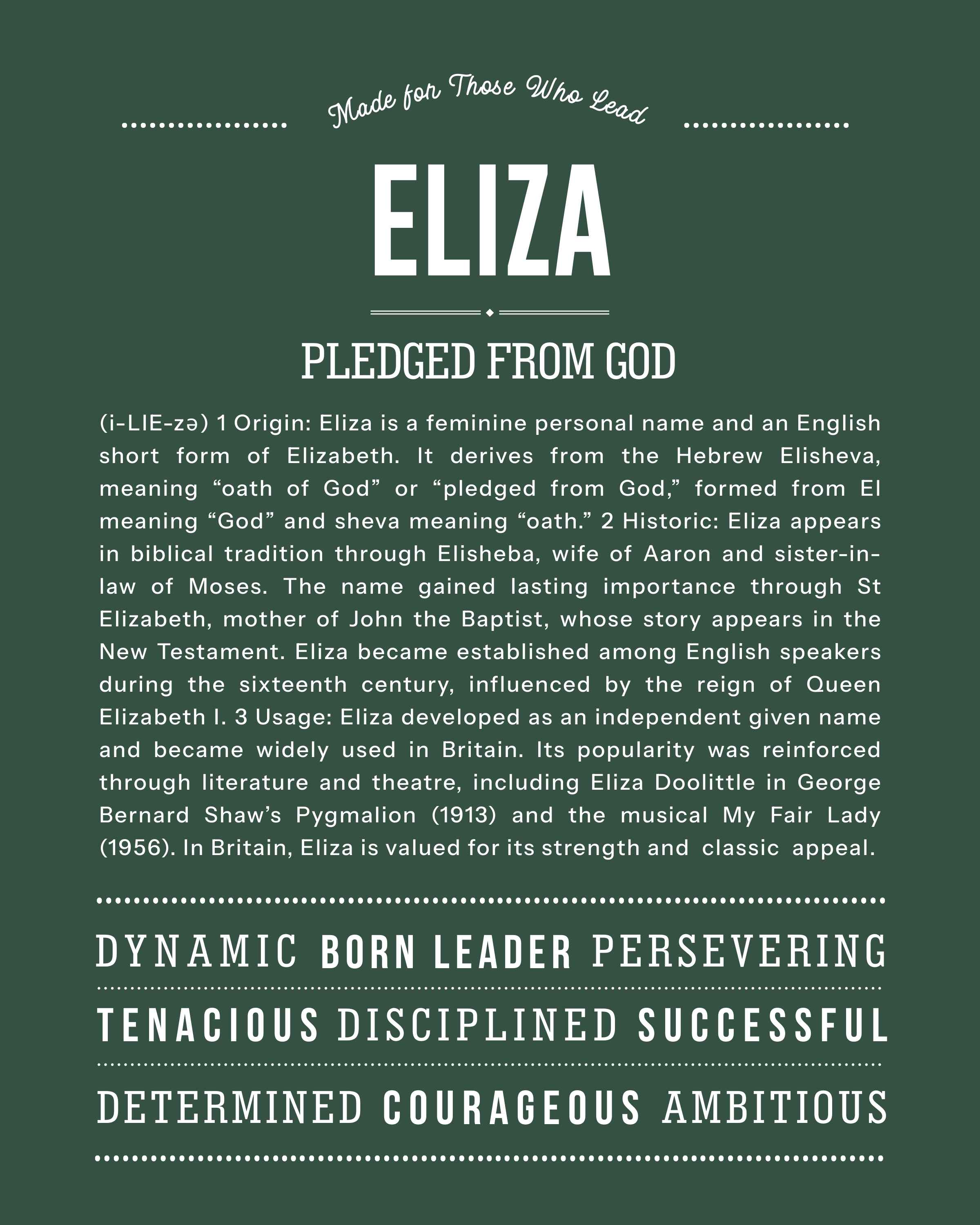 Made for Those Who Lead

ELIZA

PLEDGED FROM GOD

(i-LIE-zə) 1 Origin: Eliza is a feminine personal name and an English short form of Elizabeth. It derives from the Hebrew Elisheva, meaning “oath of God” or “pledged from God,” formed from El meaning “God” and sheva meaning “oath.” 2 Historic: Eliza appears in biblical tradition through Elisheba, wife of Aaron and sister-in-law of Moses. The name gained lasting importance through St Elizabeth, mother of John the Baptist, whose story appears in the New Testament. Eliza became established among English speakers during the sixteenth century, influenced by the reign of Queen Elizabeth I. 3 Usage: Eliza developed as an independent given name and became widely used in Britain. Its popularity was reinforced through literature and theatre, including Eliza Doolittle in George Bernard Shaw’s Pygmalion (1913) and the musical My Fair Lady (1956). In Britain, Eliza is valued for its strength and classic appeal.

DYNAMIC BORN LEADER PERSEVERING

TENACIOUS DISCIPLINED SUCCESSFUL

DETERMINED COURAGEOUS AMBITIOUS